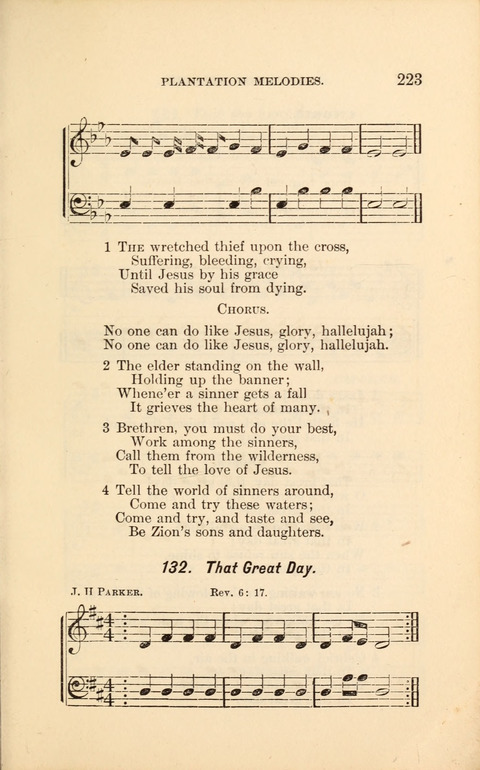 PLANTATION MELODIES. 223

1 The wretched thief upon the cross,
Suffering, bleeding, crying,
Until Jesus by his grace
Saved his soul from dying.

Chorus.

No one can do like Jesus, glory, hallelujah;
No one can do like Jesus, glory, hallelujah.

2 The elder standing on the wall,
Holding up the banner;
Whene'er a sinner gets a fall
It grieves the heart of many.

3 Brethren, you must do your best,
Work among the sinners,
Call them from the wilderness,
To tell the love of Jesus.

4 Tell the world of sinners around,
Come and try these waters;
Come and try, and taste and see,
Be Zion's sons and daughters.

132. That Great Day.

J. H Parker. Rev. 6: 17.